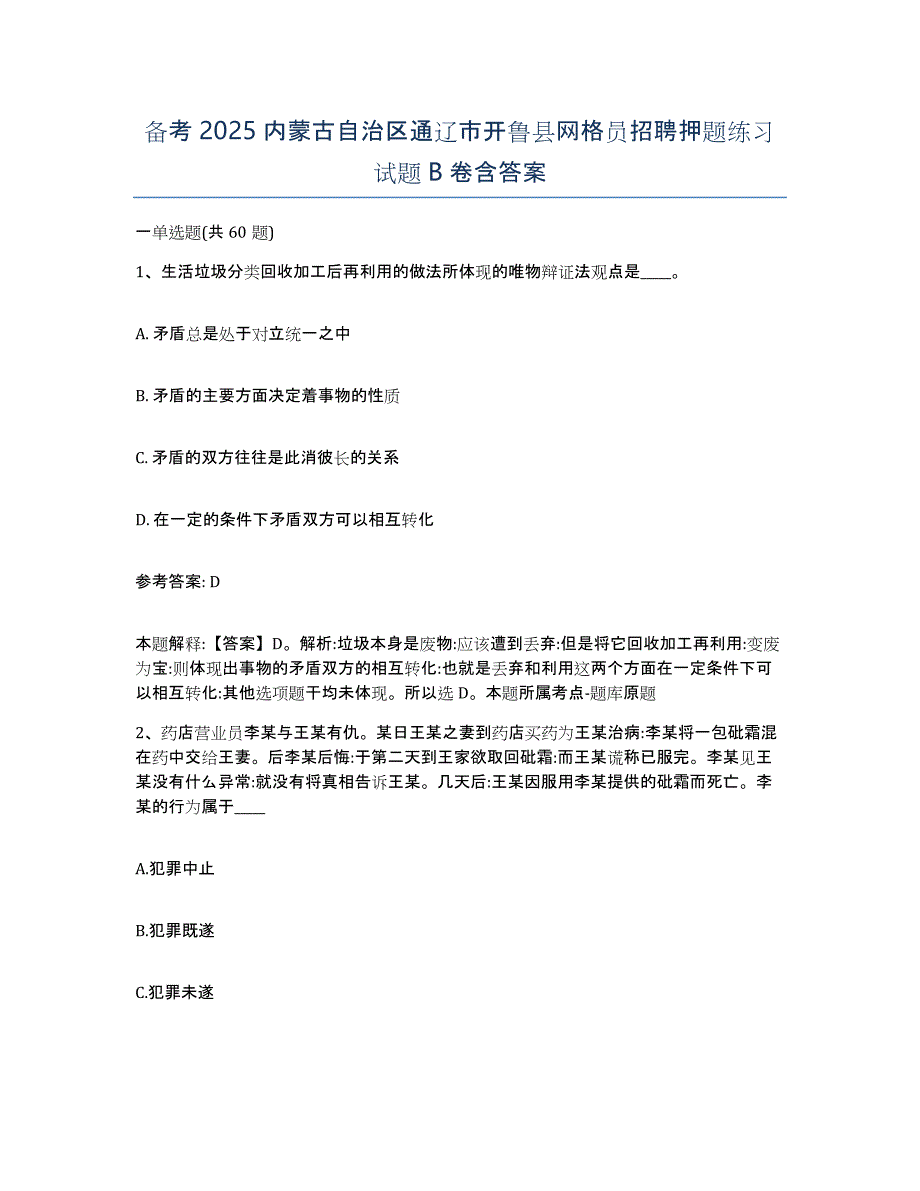 备考 2025 内蒙古自治区通辽市开鲁县网格员招聘押题练习试题 B 卷含答案

一单选题(共 60 题)

1、生活垃圾分类回收加工后再利用的做法所体现的唯物辩证法观点是____。

A. 矛盾总是处于对立统一之中

B. 矛盾的主要方面决定着事物的性质

C. 矛盾的双方往往是此消彼长的关系

D. 在一定的条件下矛盾双方可以相互转化

参考答案: D

本题解释:【答案】D。解析:垃圾本身是废物:应该遭到丢弃:但是将它回收加工再利用:变废为宝:则体现出事物的矛盾双方的相互转化:也就是丢弃和利用这两个方面在一定条件下可以相互转化:其他选项题干均未体现。所以选 D。本题所属考点-题库原题

2、药店营业员李某与王某有仇。某日王某之妻到药店买药为王某治病:李某将一包砒霜混在药中交给王妻。后李某后悔:于第二天到王家欲取回砒霜:而王某谎称已服完。李某见王某没有什么异常:就没有将真相告诉王某。几天后:王某因服用李某提供的砒霜而死亡。李某的行为属于____

A.犯罪中止

B.犯罪既遂

C.犯罪未遂